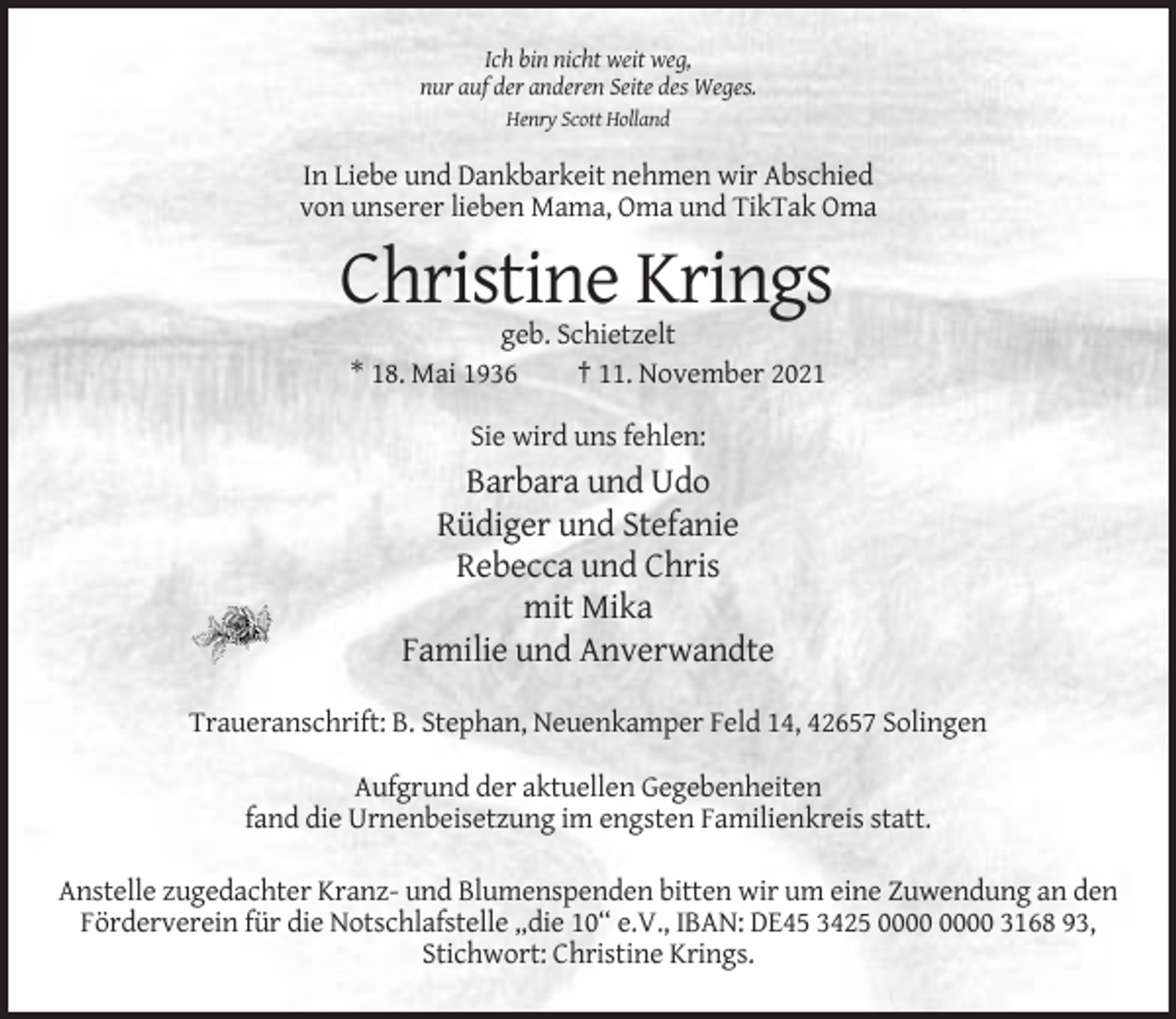 Ich bin nicht weit weg,
nur auf der anderen Seite des Weges.
Henry Scott Holland

In Liebe und Dankbarkeit nehmen wir Abschied
von unserer lieben Mama, Oma und TikTak Oma

Christine Krings

geb. Schietzelt

* 18. Mai 1936 † 11. November 2021

Sie wird uns fehlen:

Barbara und Udo
Rüdiger und Stefanie
Rebecca und Chris
mit Mika
Familie und Anverwandte

Traueranschrift: B. Stephan, Neuenkamper Feld 14, 42657 Solingen

Aufgrund der aktuellen Gegebenheiten
fand die Urnenbeisetzung im engsten Familienkreis statt.

Anstelle zugedachter Kranz- und Blumenspenden bitten wir um eine Zuwendung an den Förderverein für die Notschlafstelle „die 10“ e.V., IBAN: DE45 3425 0000 0000 3168 93, Stichwort: Christine Krings.